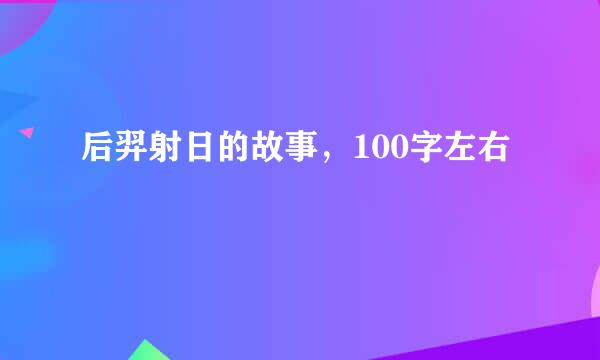 后羿射日的故事，100字左右